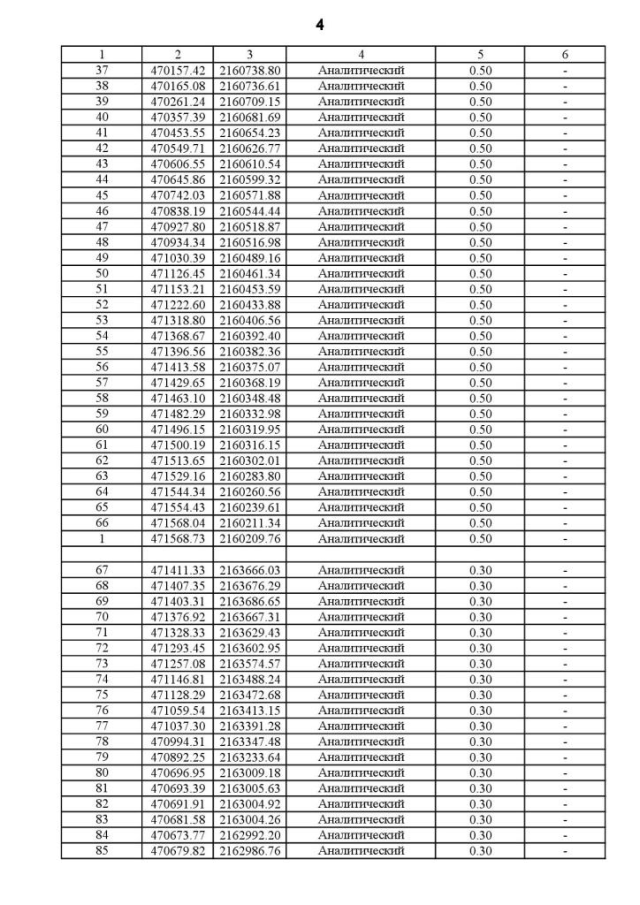 4

| 1 | 2 | 3 | 4 | 5 | 6 |
|---|---|---|---|---|---|
| 37 | 470157.42 | 2160738.80 | Аналитический | 0.50 | - |
| 38 | 470165.08 | 2160736.61 | Аналитический | 0.50 | - |
| 39 | 470261.24 | 2160709.15 | Аналитический | 0.50 | - |
| 40 | 470357.39 | 2160681.69 | Аналитический | 0.50 | - |
| 41 | 470453.55 | 2160654.23 | Аналитический | 0.50 | - |
| 42 | 470549.71 | 2160626.77 | Аналитический | 0.50 | - |
| 43 | 470606.55 | 2160610.54 | Аналитический | 0.50 | - |
| 44 | 470645.86 | 2160599.32 | Аналитический | 0.50 | - |
| 45 | 470742.03 | 2160571.88 | Аналитический | 0.50 | - |
| 46 | 470838.19 | 2160544.44 | Аналитический | 0.50 | - |
| 47 | 470927.80 | 2160518.87 | Аналитический | 0.50 | - |
| 48 | 470934.34 | 2160516.98 | Аналитический | 0.50 | - |
| 49 | 471030.39 | 2160489.16 | Аналитический | 0.50 | - |
| 50 | 471126.45 | 2160461.34 | Аналитический | 0.50 | - |
| 51 | 471153.21 | 2160453.59 | Аналитический | 0.50 | - |
| 52 | 471222.60 | 2160433.88 | Аналитический | 0.50 | - |
| 53 | 471318.80 | 2160406.56 | Аналитический | 0.50 | - |
| 54 | 471368.67 | 2160392.40 | Аналитический | 0.50 | - |
| 55 | 471396.56 | 2160382.36 | Аналитический | 0.50 | - |
| 56 | 471413.58 | 2160375.07 | Аналитический | 0.50 | - |
| 57 | 471429.65 | 2160368.19 | Аналитический | 0.50 | - |
| 58 | 471463.10 | 2160348.48 | Аналитический | 0.50 | - |
| 59 | 471482.29 | 2160332.98 | Аналитический | 0.50 | - |
| 60 | 471496.15 | 2160319.95 | Аналитический | 0.50 | - |
| 61 | 471500.19 | 2160316.15 | Аналитический | 0.50 | - |
| 62 | 471513.65 | 2160302.01 | Аналитический | 0.50 | - |
| 63 | 471529.16 | 2160283.80 | Аналитический | 0.50 | - |
| 64 | 471544.34 | 2160260.56 | Аналитический | 0.50 | - |
| 65 | 471554.43 | 2160239.61 | Аналитический | 0.50 | - |
| 66 | 471568.04 | 2160211.34 | Аналитический | 0.50 | - |
| 1 | 471568.73 | 2160209.76 | Аналитический | 0.50 | - |
| | | | | | |
| 67 | 471411.33 | 2163666.03 | Аналитический | 0.30 | - |
| 68 | 471407.35 | 2163676.29 | Аналитический | 0.30 | - |
| 69 | 471403.31 | 2163686.65 | Аналитический | 0.30 | - |
| 70 | 471376.92 | 2163667.31 | Аналитический | 0.30 | - |
| 71 | 471328.33 | 2163629.43 | Аналитический | 0.30 | - |
| 72 | 471293.45 | 2163602.95 | Аналитический | 0.30 | - |
| 73 | 471257.08 | 2163574.57 | Аналитический | 0.30 | - |
| 74 | 471146.81 | 2163488.24 | Аналитический | 0.30 | - |
| 75 | 471128.29 | 2163472.68 | Аналитический | 0.30 | - |
| 76 | 471059.54 | 2163413.15 | Аналитический | 0.30 | - |
| 77 | 471037.30 | 2163391.28 | Аналитический | 0.30 | - |
| 78 | 470994.31 | 2163347.48 | Аналитический | 0.30 | - |
| 79 | 470892.25 | 2163233.64 | Аналитический | 0.30 | - |
| 80 | 470696.95 | 2163009.18 | Аналитический | 0.30 | - |
| 81 | 470693.39 | 2163005.63 | Аналитический | 0.30 | - |
| 82 | 470691.91 | 2163004.92 | Аналитический | 0.30 | - |
| 83 | 470681.58 | 2163004.26 | Аналитический | 0.30 | - |
| 84 | 470673.77 | 2162992.20 | Аналитический | 0.30 | - |
| 85 | 470679.82 | 2162986.76 | Аналитический | 0.30 | - |